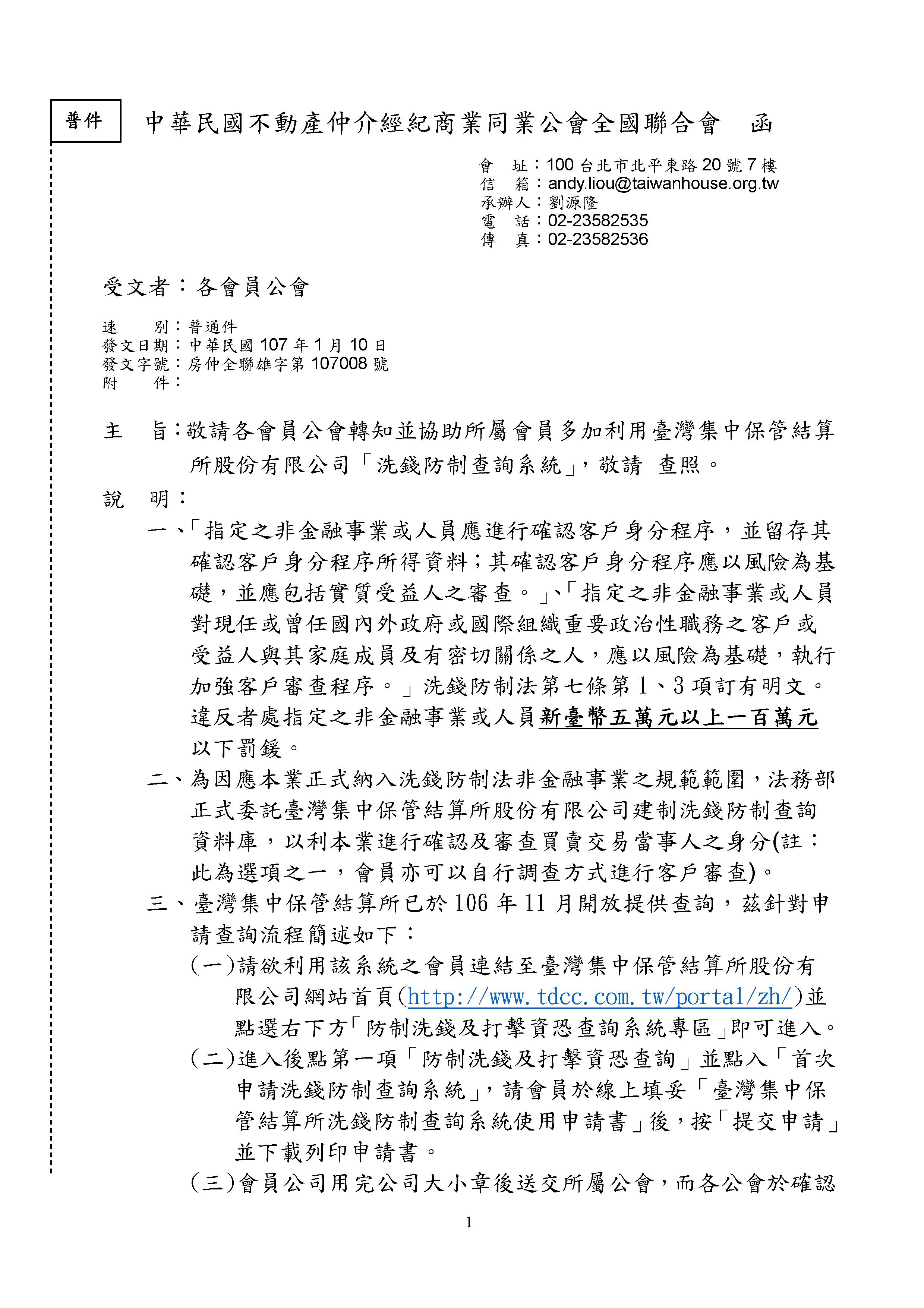 普件

中華民國不動產仲介經紀商業同業公會全國聯合會　函

會　址：100 台北市北平東路 20 號 7 樓
信　箱：andy.liou@taiwanhouse.org.tw
承辦人：劉源隆
電　話：02-23582535
傳　真：02-23582536

受文者：各會員公會

速　　別：普通件
發文日期：中華民國 107 年 1 月 10 日
發文字號：房仲全聯雄字第 107008 號
附　　件：

主　旨：敬請各會員公會轉知並協助所屬會員多加利用臺灣集中保管結算所股份有限公司「洗錢防制查詢系統」，敬請　查照。

說　明：

一、「指定之非金融事業或人員應進行確認客戶身分程序，並留存其確認客戶身分程序所得資料；其確認客戶身分程序應以風險為基礎，並應包括實質受益人之審查。」、「指定之非金融事業或人員對現任或曾任國內外政府或國際組織重要政治性職務之客戶或受益人與其家庭成員及有密切關係之人，應以風險為基礎，執行加強客戶審查程序。」洗錢防制法第七條第 1、3 項訂有明文。違反者處指定之非金融事業或人員新臺幣五萬元以上一百萬元以下罰鍰。

二、為因應本業正式納入洗錢防制法非金融事業之規範範圍，法務部正式委託臺灣集中保管結算所股份有限公司建制洗錢防制查詢資料庫，以利本業進行確認及審查買賣交易當事人之身分(註：此為選項之一，會員亦可以自行調查方式進行客戶審查)。

三、臺灣集中保管結算所已於 106 年 11 月開放提供查詢，茲針對申請查詢流程簡述如下：

(一)請欲利用該系統之會員連結至臺灣集中保管結算所股份有限公司網站首頁(http://www.tdcc.com.tw/portal/zh/)並點選右下方「防制洗錢及打擊資恐查詢系統專區」即可進入。

(二)進入後點第一項「防制洗錢及打擊資恐查詢」並點入「首次申請洗錢防制查詢系統」，請會員於線上填妥「臺灣集中保管結算所洗錢防制查詢系統使用申請書」後，按「提交申請」並下載列印申請書。

(三)會員公司用完公司大小章後送交所屬公會，而各公會於確認

1